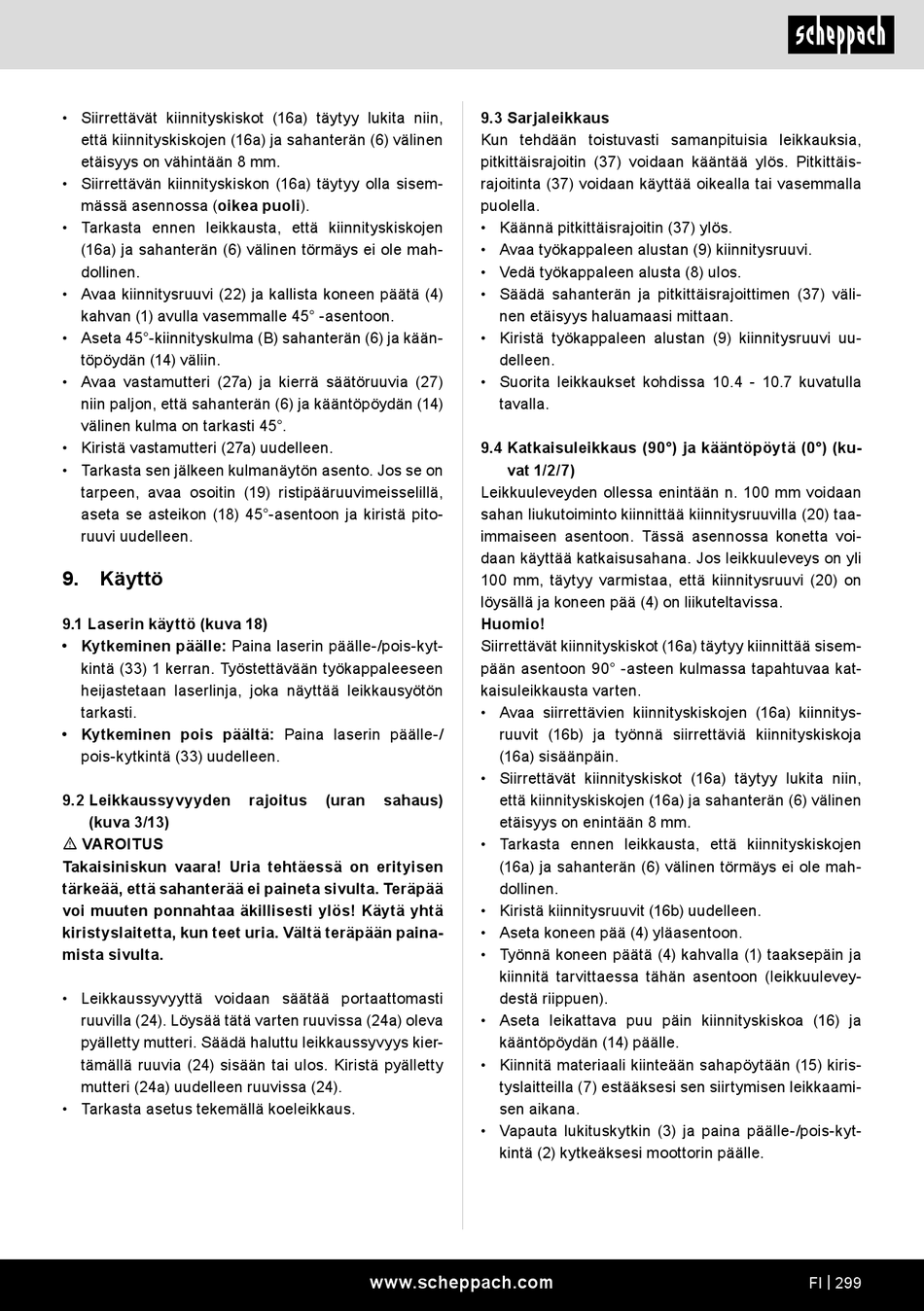 scheppach

• Siirrettävät kiinnityskiskot (16a) täytyy lukita niin, että kiinnityskiskojen (16a) ja sahanterän (6) välinen etäisyys on vähintään 8 mm.
• Siirrettävän kiinnityskiskon (16a) täytyy olla sisemmässä asennossa (oikea puoli).
• Tarkasta ennen leikkausta, että kiinnityskiskojen (16a) ja sahanterän (6) välinen törmäys ei ole mahdollinen.
• Avaa kiinnitysruuvi (22) ja kallista koneen päätä (4) kahvan (1) avulla vasemmalle 45° -asentoon.
• Aseta 45°-kiinnityskulma (B) sahanterän (6) ja kääntöpöydän (14) väliin.
• Avaa vastamutteri (27a) ja kierrä säätöruuvia (27) niin paljon, että sahanterän (6) ja kääntöpöydän (14) välinen kulma on tarkasti 45°.
• Kiristä vastamutteri (27a) uudelleen.
• Tarkasta sen jälkeen kulmanäytön asento. Jos se on tarpeen, avaa osoitin (19) ristipääruuvimeisselillä, aseta se asteikon (18) 45°-asentoon ja kiristä pitoruuvi uudelleen.

9. Käyttö

9.1 Laserin käyttö (kuva 18)
• Kytkeminen päälle: Paina laserin päälle-/pois-kytkintä (33) 1 kerran. Työstettävään työkappaleeseen heijastetaan laserlinja, joka näyttää leikkausyötön tarkasti.
• Kytkeminen pois päältä: Paina laserin päälle-/pois-kytkintä (33) uudelleen.

9.2 Leikkaussyvyyden rajoitus (uran sahaus) (kuva 3/13)
⚠ VAROITUS
Takaisiniskun vaara! Uria tehtäessä on erityisen tärkeää, että sahanterää ei paineta sivulta. Teräpää voi muuten ponnahtaa äkillisesti ylös! Käytä yhtä kiristyslaitetta, kun teet uria. Vältä teräpään painamista sivulta.

• Leikkaussyvyyttä voidaan säätää portaattomasti ruuvilla (24). Löysää tätä varten ruuvissa (24a) oleva pyälletty mutteri. Säädä haluttu leikkaussyvyys kiertämällä ruuvia (24) sisään tai ulos. Kiristä pyälletty mutteri (24a) uudelleen ruuvissa (24).
• Tarkasta asetus tekemällä koeleikkaus.

9.3 Sarjaleikkaus
Kun tehdään toistuvasti samanpituisia leikkauksia, pitkittäisrajoitin (37) voidaan kääntää ylös. Pitkittäisrajoitinta (37) voidaan käyttää oikealla tai vasemmalla puolella.
• Käännä pitkittäisrajoitin (37) ylös.
• Avaa työkappaleen alustan (9) kiinnitysruuvi.
• Vedä työkappaleen alusta (8) ulos.
• Säädä sahanterän ja pitkittäisrajoittimen (37) välinen etäisyys haluamaasi mittaan.
• Kiristä työkappaleen alustan (9) kiinnitysruuvi uudelleen.
• Suorita leikkaukset kohdissa 10.4 - 10.7 kuvatulla tavalla.

9.4 Katkaisuleikkaus (90°) ja kääntöpöytä (0°) (kuvat 1/2/7)
Leikkuuleveyden ollessa enintään n. 100 mm voidaan sahan liukutoiminto kiinnittää kiinnitysruuvilla (20) taaimmaiseen asentoon. Tässä asennossa konetta voidaan käyttää katkaisusahana. Jos leikkuuleveys on yli 100 mm, täytyy varmistaa, että kiinnitysruuvi (20) on löysällä ja koneen pää (4) on liikuteltavissa.
Huomio!
Siirrettävät kiinnityskiskot (16a) täytyy kiinnittää sisempään asentoon 90° -asteen kulmassa tapahtuvaa katkaisuleikkausta varten.
• Avaa siirrettävien kiinnityskiskojen (16a) kiinnitysruuvit (16b) ja työnnä siirrettäviä kiinnityskiskoja (16a) sisäänpäin.
• Siirrettävät kiinnityskiskot (16a) täytyy lukita niin, että kiinnityskiskojen (16a) ja sahanterän (6) välinen etäisyys on enintään 8 mm.
• Tarkasta ennen leikkausta, että kiinnityskiskojen (16a) ja sahanterän (6) välinen törmäys ei ole mahdollinen.
• Kiristä kiinnitysruuvit (16b) uudelleen.
• Aseta koneen pää (4) yläasentoon.
• Työnnä koneen päätä (4) kahvalla (1) taaksepäin ja kiinnitä tarvittaessa tähän asentoon (leikkuuleveydestä riippuen).
• Aseta leikattava puu päin kiinnityskiskoa (16) ja kääntöpöydän (14) päälle.
• Kiinnitä materiaali kiinteään sahapöytään (15) kiristyslaitteilla (7) estääksesi sen siirtymisen leikkaamisen aikana.
• Vapauta lukituskytkin (3) ja paina päälle-/pois-kytkintä (2) kytkeäksesi moottorin päälle.

www.scheppach.com
FI | 299